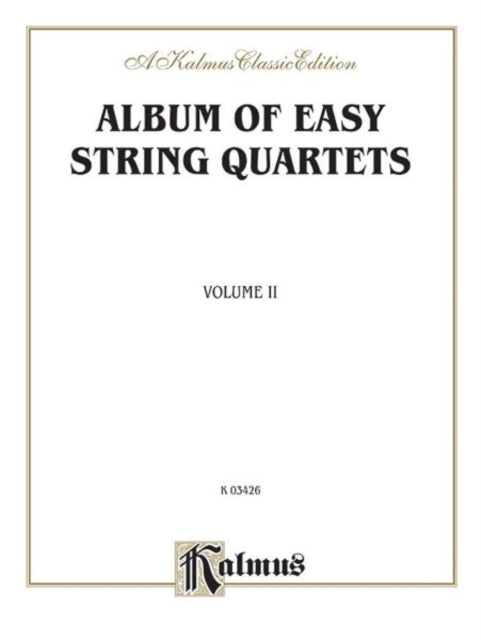 A Kalmus Classic Edition

ALBUM OF EASY STRING QUARTETS

VOLUME II

K 03426

Kalmus